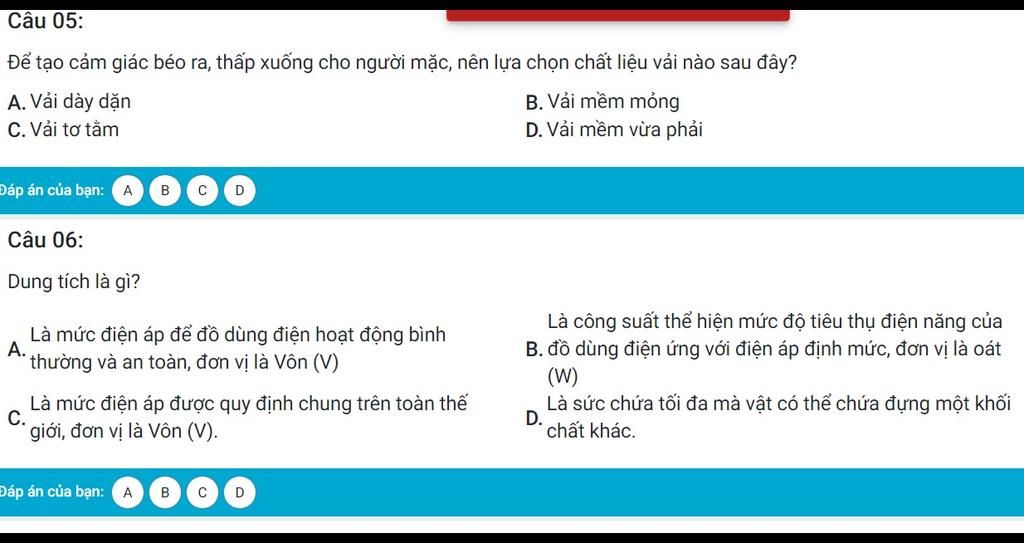 Câu 05:

Để tạo cảm giác béo ra, thấp xuống cho người mặc, nên lựa chọn chất liệu vải nào sau đây?

A. Vải dày dặn
B. Vải mềm mỏng
C. Vải tơ tằm
D. Vải mềm vừa phải

Đáp án của bạn: A B C D

Câu 06:

Dung tích là gì?

A. Là mức điện áp để đồ dùng điện hoạt động bình thường và an toàn, đơn vị là Vôn (V)
B. Là công suất thể hiện mức độ tiêu thụ điện năng của đồ dùng điện ứng với điện áp định mức, đơn vị là oát (W)
C. Là mức điện áp được quy định chung trên toàn thế giới, đơn vị là Vôn (V).
D. Là sức chứa tối đa mà vật có thể chứa đựng một khối chất khác.

Đáp án của bạn: A B C D